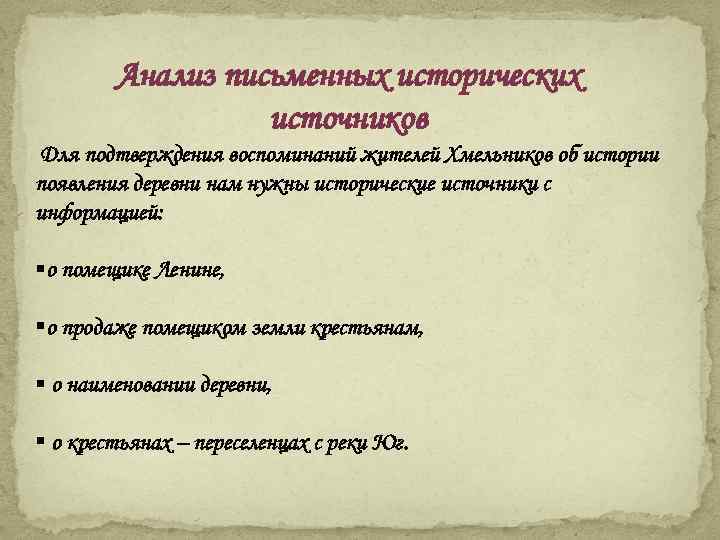 Анализ письменных исторических источников

Для подтверждения воспоминаний жителей Хмельников об истории появления деревни нам нужны исторические источники с информацией:

▪ о помещике Ленине,

▪ о продаже помещиком земли крестьянам,

▪ о наименовании деревни,

▪ о крестьянах – переселенцах с реки Юг.